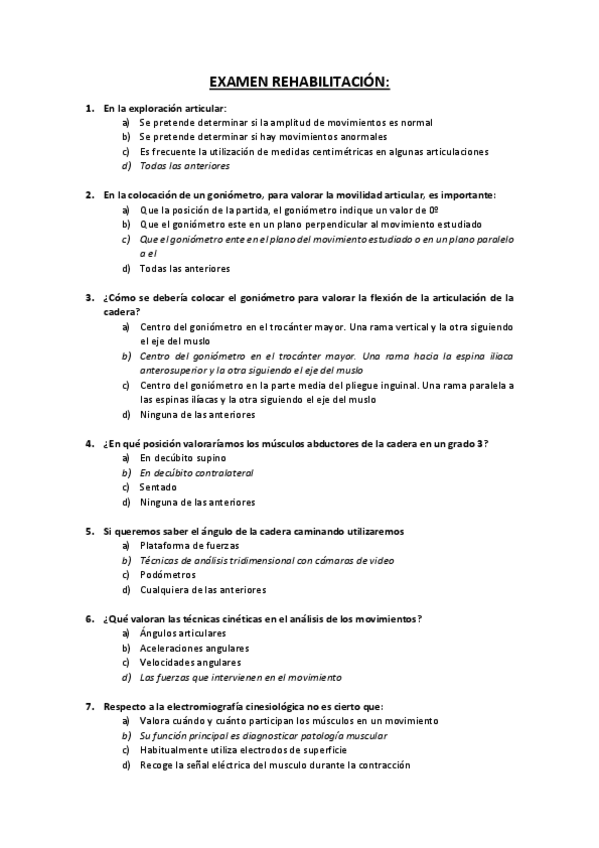 EXAMEN REHABILITACIÓN:

1. En la exploración articular:
a) Se pretende determinar si la amplitud de movimientos es normal
b) Se pretende determinar si hay movimientos anormales
c) Es frecuente la utilización de medidas centimétricas en algunas articulaciones
d) Todas las anteriores

2. En la colocación de un goniómetro, para valorar la movilidad articular, es importante:
a) Que la posición de la partida, el goniómetro indique un valor de 0º
b) Que el goniómetro este en un plano perpendicular al movimiento estudiado
c) Que el goniómetro ente en el plano del movimiento estudiado o en un plano paralelo a el
d) Todas las anteriores

3. ¿Cómo se debería colocar el goniómetro para valorar la flexión de la articulación de la cadera?
a) Centro del goniómetro en el trocánter mayor. Una rama vertical y la otra siguiendo el eje del muslo
b) Centro del goniómetro en el trocánter mayor. Una rama hacia la espina iliaca anterosuperior y la otra siguiendo el eje del muslo
c) Centro del goniómetro en la parte media del pliegue inguinal. Una rama paralela a las espinas ilíacas y la otra siguiendo el eje del muslo
d) Ninguna de las anteriores

4. ¿En qué posición valoraríamos los músculos abductores de la cadera en un grado 3?
a) En decúbito supino
b) En decúbito contralateral
c) Sentado
d) Ninguna de las anteriores

5. Si queremos saber el ángulo de la cadera caminando utilizaremos
a) Plataforma de fuerzas
b) Técnicas de análisis tridimensional con cámaras de video
c) Podómetros
d) Cualquiera de las anteriores

6. ¿Qué valoran las técnicas cinéticas en el análisis de los movimientos?
a) Ángulos articulares
b) Aceleraciones angulares
c) Velocidades angulares
d) Las fuerzas que intervienen en el movimiento

7. Respecto a la electromiografía cinesiológica no es cierto que:
a) Valora cuándo y cuánto participan los músculos en un movimiento
b) Su función principal es diagnosticar patología muscular
c) Habitualmente utiliza electrodos de superficie
d) Recoge la señal eléctrica del musculo durante la contracción